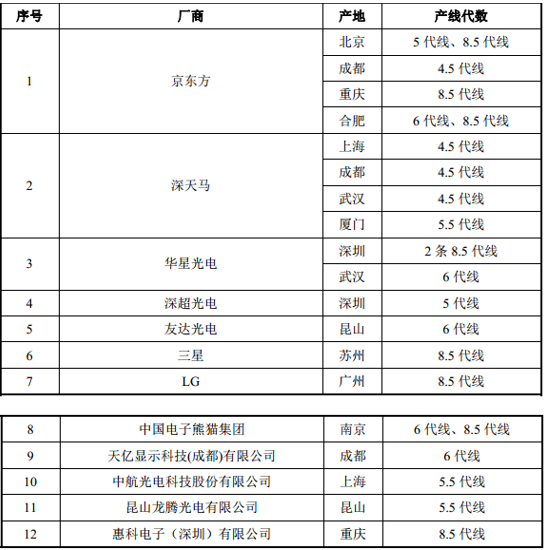 | 序号 | 厂商 | 产地 | 产线代数 |
|---|---|---|---|
| 1 | 京东方 | 北京 | 5 代线、8.5 代线 |
| | | 成都 | 4.5 代线 |
| | | 重庆 | 8.5 代线 |
| | | 合肥 | 6 代线、8.5 代线 |
| 2 | 深天马 | 上海 | 4.5 代线 |
| | | 成都 | 4.5 代线 |
| | | 武汉 | 4.5 代线 |
| | | 厦门 | 5.5 代线 |
| 3 | 华星光电 | 深圳 | 2 条 8.5 代线 |
| | | 武汉 | 6 代线 |
| 4 | 深超光电 | 深圳 | 5 代线 |
| 5 | 友达光电 | 昆山 | 6 代线 |
| 6 | 三星 | 苏州 | 8.5 代线 |
| 7 | LG | 广州 | 8.5 代线 |

| 8 | 中国电子熊猫集团 | 南京 | 6 代线、8.5 代线 |
|---|---|---|---|
| 9 | 天亿显示科技(成都)有限公司 | 成都 | 6 代线 |
| 10 | 中航光电科技股份有限公司 | 上海 | 5.5 代线 |
| 11 | 昆山龙腾光电有限公司 | 昆山 | 5.5 代线 |
| 12 | 惠科电子（深圳）有限公司 | 重庆 | 8.5 代线 |